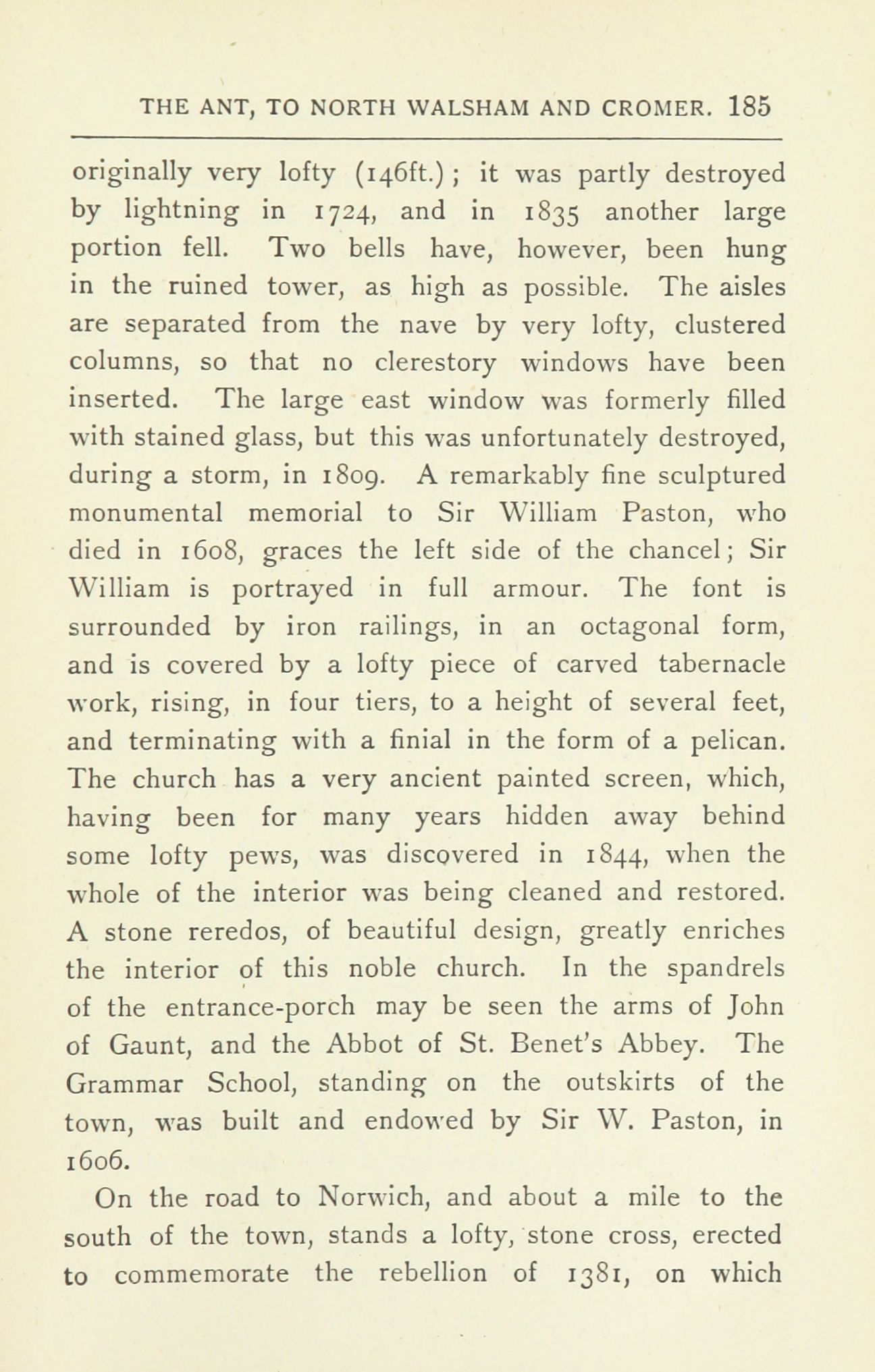 THE ANT, TO NORTH WALSHAM AND CROMER. 185

originally very lofty (146ft.); it was partly destroyed by lightning in 1724, and in 1835 another large portion fell. Two bells have, however, been hung in the ruined tower, as high as possible. The aisles are separated from the nave by very lofty, clustered columns, so that no clerestory windows have been inserted. The large east window was formerly filled with stained glass, but this was unfortunately destroyed, during a storm, in 1809. A remarkably fine sculptured monumental memorial to Sir William Paston, who died in 1608, graces the left side of the chancel; Sir William is portrayed in full armour. The font is surrounded by iron railings, in an octagonal form, and is covered by a lofty piece of carved tabernacle work, rising, in four tiers, to a height of several feet, and terminating with a finial in the form of a pelican. The church has a very ancient painted screen, which, having been for many years hidden away behind some lofty pews, was discovered in 1844, when the whole of the interior was being cleaned and restored. A stone reredos, of beautiful design, greatly enriches the interior of this noble church. In the spandrels of the entrance-porch may be seen the arms of John of Gaunt, and the Abbot of St. Benet's Abbey. The Grammar School, standing on the outskirts of the town, was built and endowed by Sir W. Paston, in 1606.

On the road to Norwich, and about a mile to the south of the town, stands a lofty, stone cross, erected to commemorate the rebellion of 1381, on which